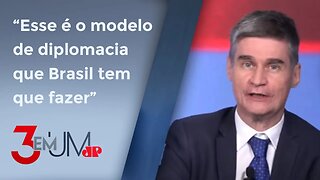 “Esse é o modelo de diplomacia que Brasil tem que fazer”

3 EM UM JP